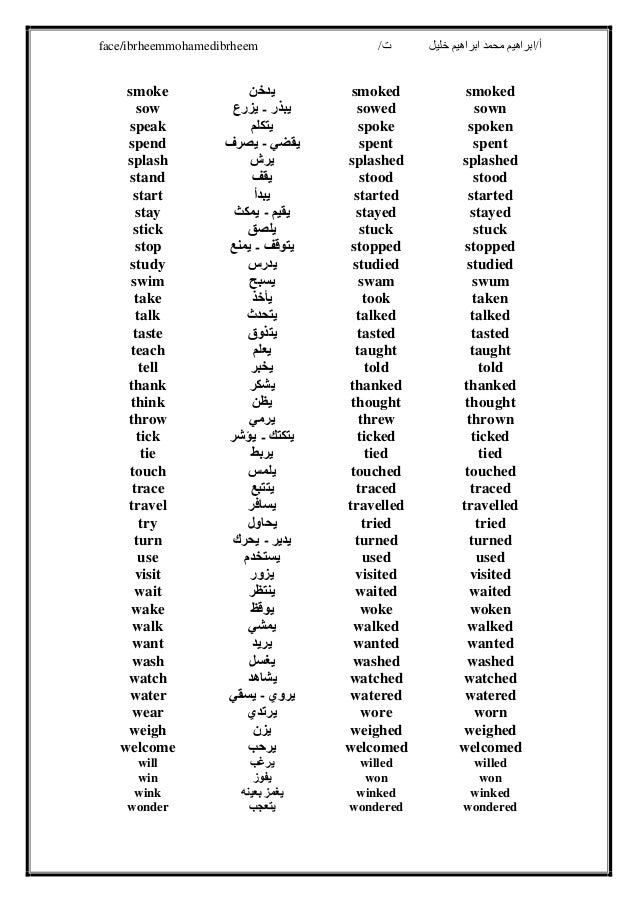 face/ibrheemmohamedibrheem    ت/    أ/ابراهيم محمد ابراهيم خليل

| | | | |
|---|---|---|---|
| smoke | يدخن | smoked | smoked |
| sow | يبذر - يزرع | sowed | sown |
| speak | يتكلم | spoke | spoken |
| spend | يقضي - يصرف | spent | spent |
| splash | يرش | splashed | splashed |
| stand | يقف | stood | stood |
| start | يبدأ | started | started |
| stay | يقيم - يمكث | stayed | stayed |
| stick | يلصق | stuck | stuck |
| stop | يتوقف - يمنع | stopped | stopped |
| study | يدرس | studied | studied |
| swim | يسبح | swam | swum |
| take | يأخذ | took | taken |
| talk | يتحدث | talked | talked |
| taste | يتذوق | tasted | tasted |
| teach | يعلم | taught | taught |
| tell | يخبر | told | told |
| thank | يشكر | thanked | thanked |
| think | يظن | thought | thought |
| throw | يرمي | threw | thrown |
| tick | يتكتك - يؤشر | ticked | ticked |
| tie | يربط | tied | tied |
| touch | يلمس | touched | touched |
| trace | يتتبع | traced | traced |
| travel | يسافر | travelled | travelled |
| try | يحاول | tried | tried |
| turn | يدير - يحرك | turned | turned |
| use | يستخدم | used | used |
| visit | يزور | visited | visited |
| wait | ينتظر | waited | waited |
| wake | يوقظ | woke | woken |
| walk | يمشي | walked | walked |
| want | يريد | wanted | wanted |
| wash | يغسل | washed | washed |
| watch | يشاهد | watched | watched |
| water | يروي - يسقي | watered | watered |
| wear | يرتدي | wore | worn |
| weigh | يزن | weighed | weighed |
| welcome | يرحب | welcomed | welcomed |
| will | يرغب | willed | willed |
| win | يفوز | won | won |
| wink | يغمز بعينه | winked | winked |
| wonder | يتعجب | wondered | wondered |